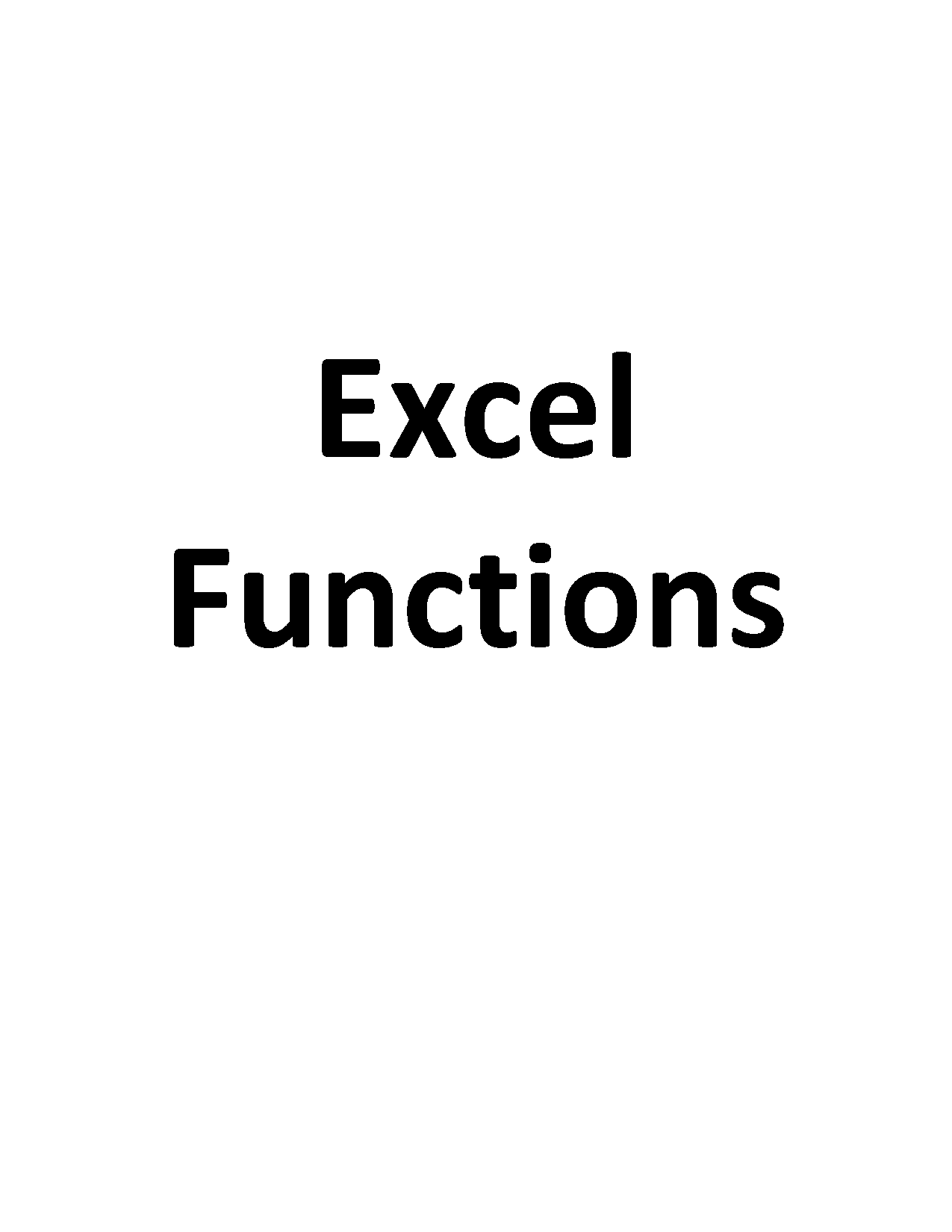 Excel
Functions